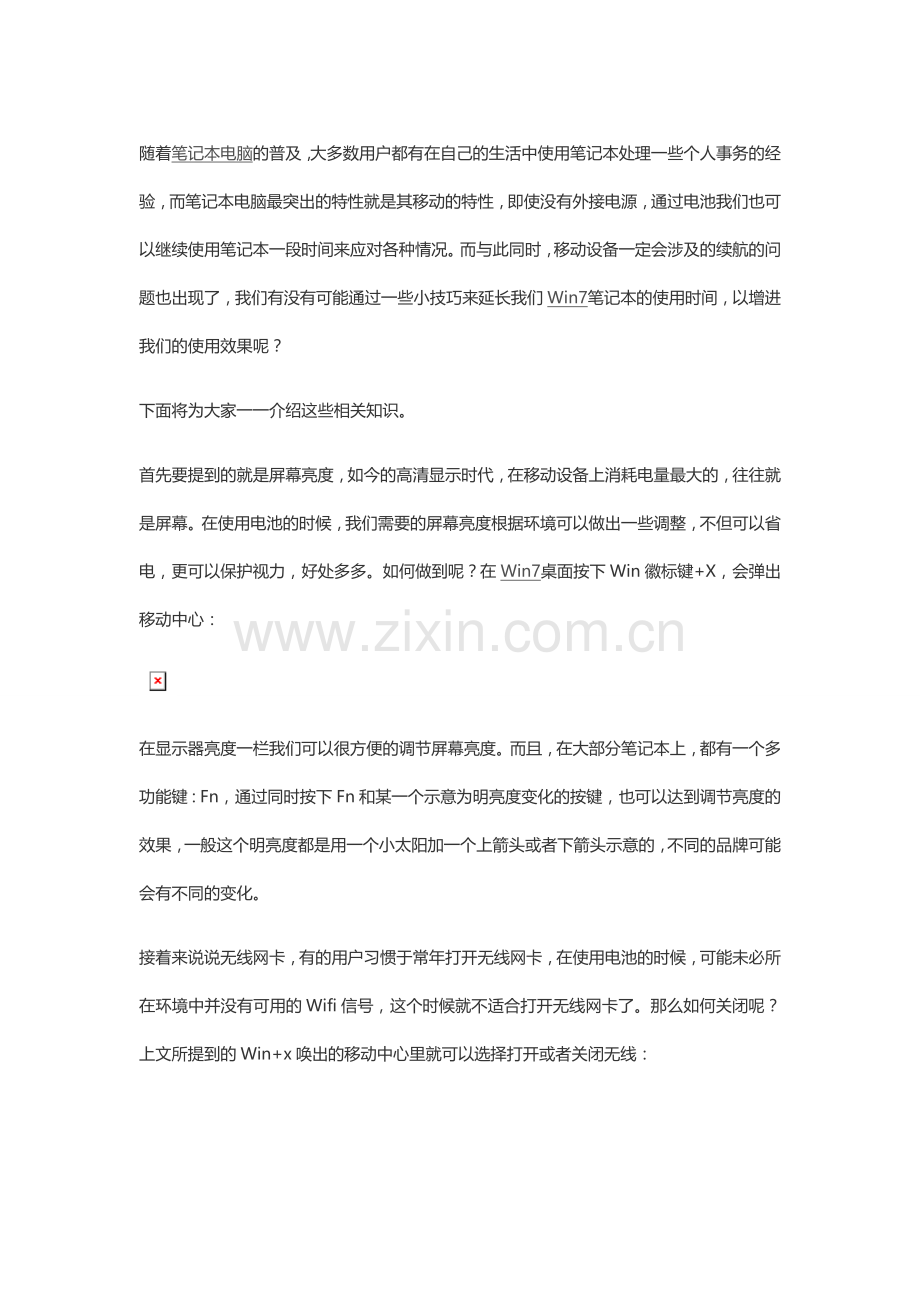 随着笔记本电脑的普及,大多数用户都有在自己的生活中使用笔记本处理一些个人事务的经验,而笔记本电脑最突出的特性就是其移动的特性,即使没有外接电源,通过电池我们也可以继续使用笔记本一段时间来应对各种情况。而与此同时,移动设备一定会涉及的续航的问题也出现了,我们有没有可能通过一些小技巧来延长我们Win7笔记本的使用时间,以增进我们的使用效果呢?

下面将为大家一一介绍这些相关知识。

首先要提到的就是屏幕亮度,如今的高清显示时代,在移动设备上消耗电量最大的,往往就是屏幕。在使用电池的时候,我们需要的屏幕亮度根据环境可以做出一些调整,不但可以省电,更可以保护视力,好处多多。如何做到呢?在Win7桌面按下Win徽标键+X,会弹出移动中心:

在显示器亮度一栏我们可以很方便的调节屏幕亮度。而且,在大部分笔记本上,都有一个多功能键:Fn,通过同时按下Fn和某一个示意为明亮度变化的按键,也可以达到调节亮度的效果,一般这个明亮度都是用一个小太阳加一个上箭头或者下箭头示意的,不同的品牌可能会有不同的变化。

接着来说说无线网卡,有的用户习惯于常年打开无线网卡,在使用电池的时候,可能未必所在环境中并没有可用的Wifi信号,这个时候就不适合打开无线网卡了。那么如何关闭呢?上文所提到的Win+x唤出的移动中心里就可以选择打开或者关闭无线:

www.zixin.com.cn